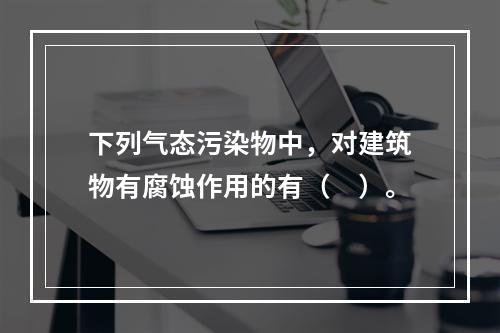 下列气态污染物中，对建筑物有腐蚀作用的有（　）。